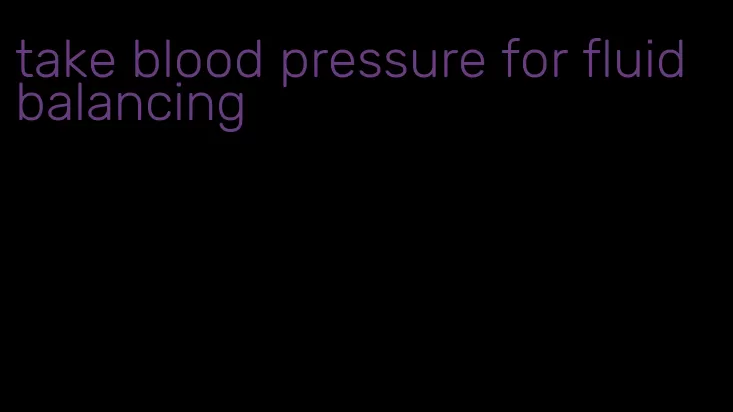 take blood pressure for fluid balancing